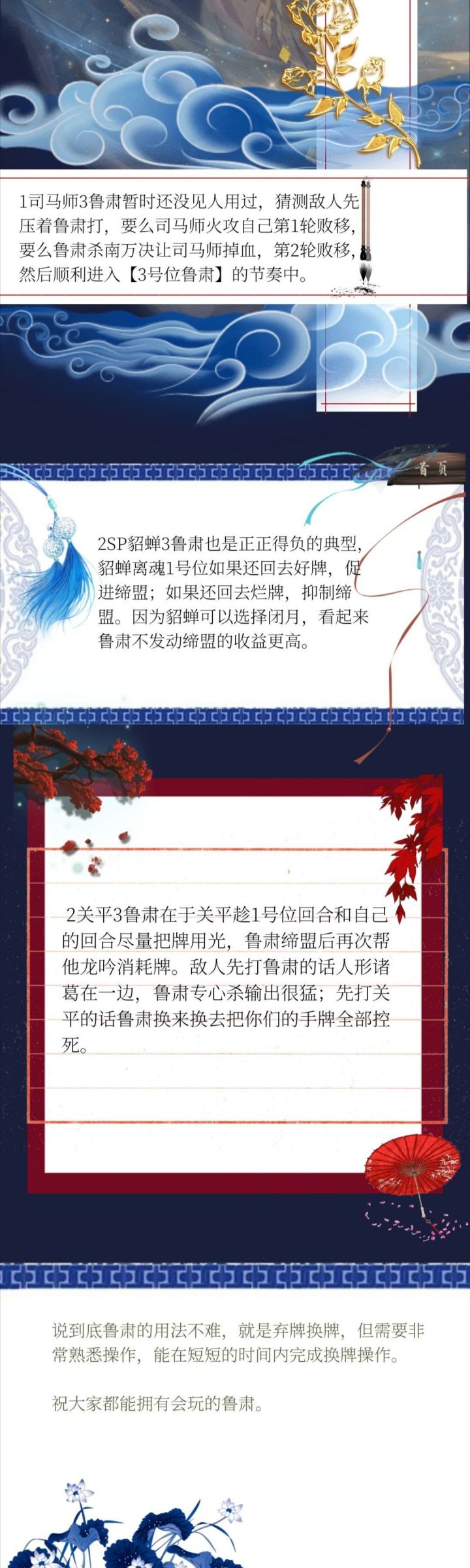 1司马师3鲁肃暂时还没见人用过，猜测敌人先压着鲁肃打，要么司马师火攻自己第1轮败移，要么鲁肃杀南万决让司马师掉血，第2轮败移，然后顺利进入【3号位鲁肃】的节奏中。

首页

2SP貂蝉3鲁肃也是正正得负的典型，貂蝉离魂1号位如果还回去好牌，促进缔盟；如果还回去烂牌，抑制缔盟。因为貂蝉可以选择闭月，看起来鲁肃不发动缔盟的收益更高。

2关平3鲁肃在于关平趁1号位回合和自己的回合尽量把牌用光，鲁肃缔盟后再次帮他龙吟消耗牌。敌人先打鲁肃的话人形诸葛在一边，鲁肃专心杀输出很猛；先打关平的话鲁肃换来换去把你们的手牌全部控死。

说到底鲁肃的用法不难，就是弃牌换牌，但需要非常熟悉操作，能在短短的时间内完成换牌操作。

祝大家都能拥有会玩的鲁肃。